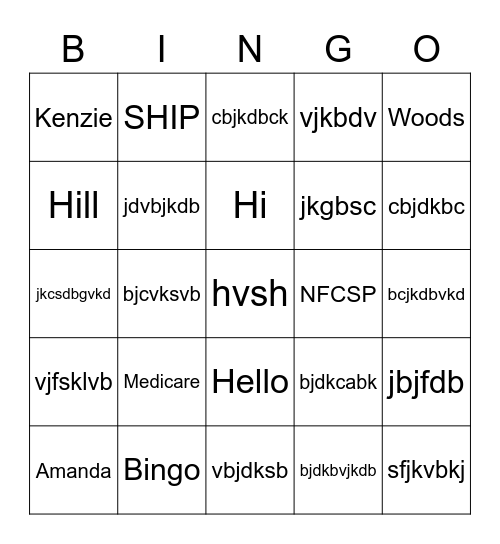 | B | I | N | G | O |
|---|---|---|---|---|
| Kenzie | SHIP | cbjkdbck | vjkbdv | Woods |
| Hill | jdvbjkdb | Hi | jkgbsc | cbjdkbc |
| jkcsdbgvkd | bjcvksvb | hvsh | NFCSP | bcjkdbvkd |
| vjfsklvb | Medicare | Hello | bjdkcabk | jbjfdb |
| Amanda | Bingo | vbjdksb | bjdkbvjkdb | sfjkvbkj |